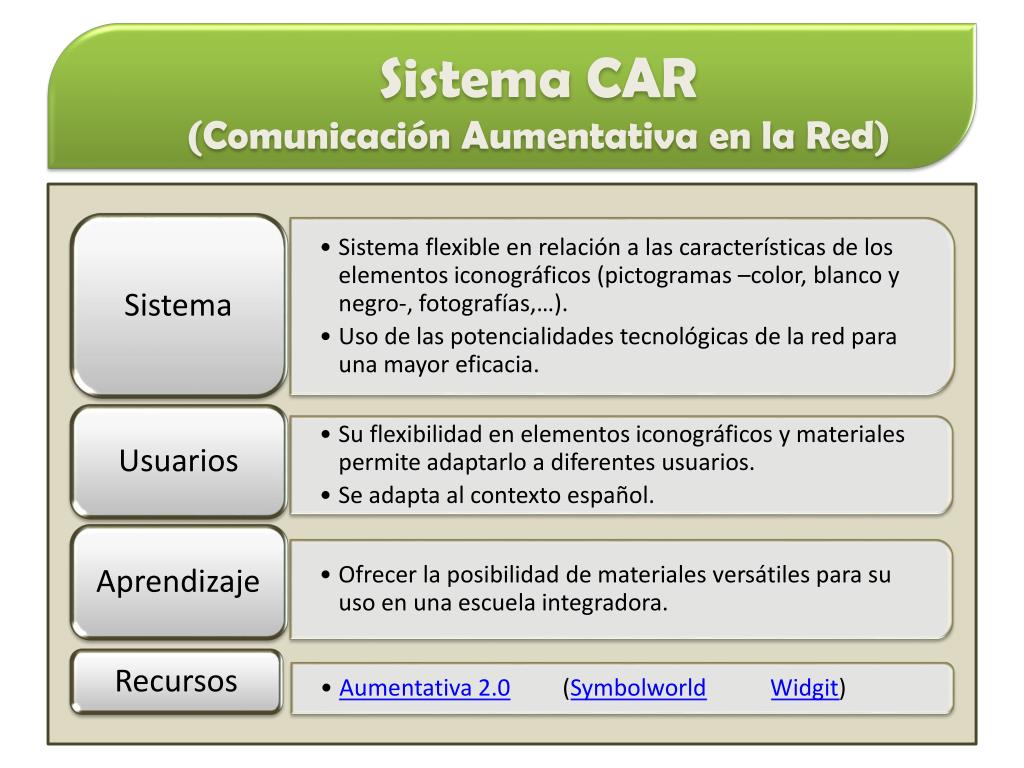 Sistema CAR
(Comunicación Aumentativa en la Red)

Sistema

• Sistema flexible en relación a las características de los elementos iconográficos (pictogramas –color, blanco y negro-, fotografías,…).
• Uso de las potencialidades tecnológicas de la red para una mayor eficacia.

Usuarios

• Su flexibilidad en elementos iconográficos y materiales permite adaptarlo a diferentes usuarios.
• Se adapta al contexto español.

Aprendizaje

• Ofrecer la posibilidad de materiales versátiles para su uso en una escuela integradora.

Recursos

• Aumentativa 2.0 (Symbolworld Widgit)